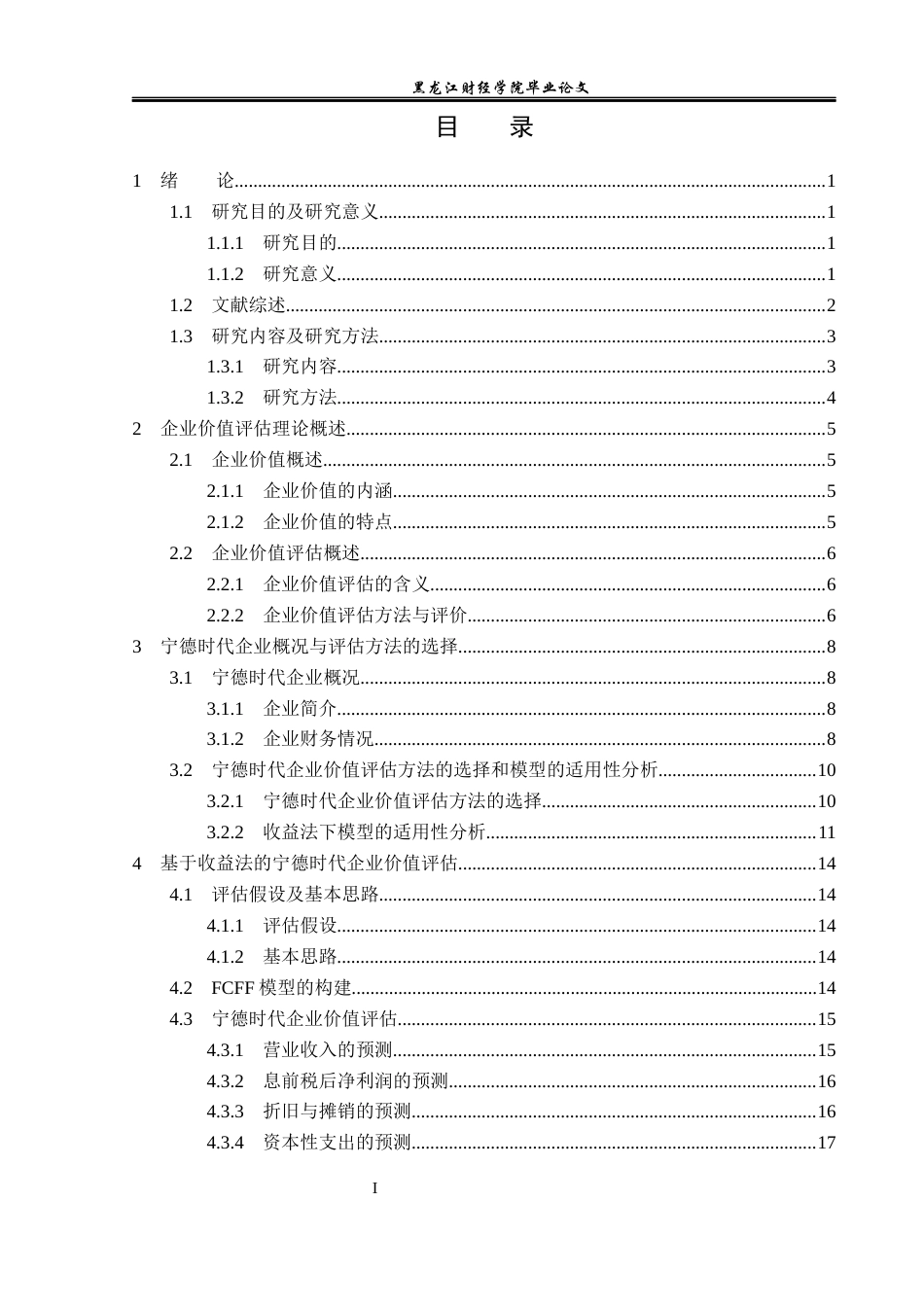 黑龙江财经学院毕业论文

目 录

1 绪 论 1

1.1 研究目的及研究意义 1

1.1.1 研究目的 1

1.1.2 研究意义 1

1.2 文献综述 2

1.3 研究内容及研究方法 3

1.3.1 研究内容 3

1.3.2 研究方法 4

2 企业价值评估理论概述 5

2.1 企业价值概述 5

2.1.1 企业价值的内涵 5

2.1.2 企业价值的特点 5

2.2 企业价值评估概述 6

2.2.1 企业价值评估的含义 6

2.2.2 企业价值评估方法与评价 6

3 宁德时代企业概况与评估方法的选择 8

3.1 宁德时代企业概况 8

3.1.1 企业简介 8

3.1.2 企业财务情况 8

3.2 宁德时代企业价值评估方法的选择和模型的适用性分析 10

3.2.1 宁德时代企业价值评估方法的选择 10

3.2.2 收益法下模型的适用性分析 11

4 基于收益法的宁德时代企业价值评估 14

4.1 评估假设及基本思路 14

4.1.1 评估假设 14

4.1.2 基本思路 14

4.2 FCFF模型的构建 14

4.3 宁德时代企业价值评估 15

4.3.1 营业收入的预测 15

4.3.2 息前税后净利润的预测 16

4.3.3 折旧与摊销的预测 16

4.3.4 资本性支出的预测 17

I